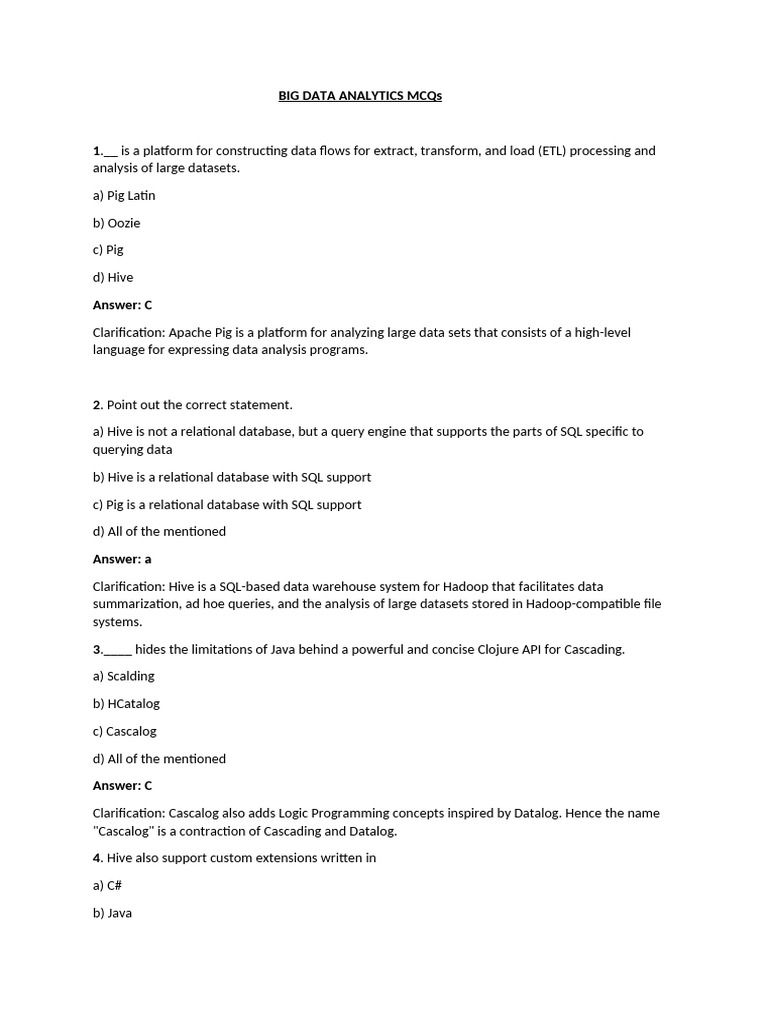 BIG DATA ANALYTICS MCQs

1.___ is a platform for constructing data flows for extract, transform, and load (ETL) processing and analysis of large datasets.

a) Pig Latin

b) Oozie

c) Pig

d) Hive

Answer: C

Clarification: Apache Pig is a platform for analyzing large data sets that consists of a high-level language for expressing data analysis programs.

2. Point out the correct statement.

a) Hive is not a relational database, but a query engine that supports the parts of SQL specific to querying data

b) Hive is a relational database with SQL support

c) Pig is a relational database with SQL support

d) All of the mentioned

Answer: a

Clarification: Hive is a SQL-based data warehouse system for Hadoop that facilitates data summarization, ad hoe queries, and the analysis of large datasets stored in Hadoop-compatible file systems.

3._____ hides the limitations of Java behind a powerful and concise Clojure API for Cascading.

a) Scalding

b) HCatalog

c) Cascalog

d) All of the mentioned

Answer: C

Clarification: Cascalog also adds Logic Programming concepts inspired by Datalog. Hence the name "Cascalog" is a contraction of Cascading and Datalog.

4. Hive also support custom extensions written in

a) C#

b) Java